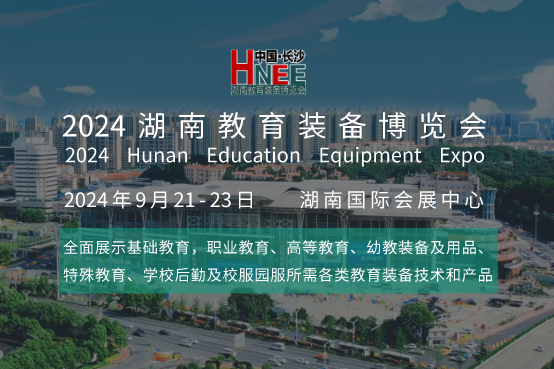 中国·长沙
HNEE
湖南教育装备博览会

2024 湖南教育装备博览会
2024 Hunan Education Equipment Expo

2024 年 9 月 21 - 23 日 湖南国际会展中心

全面展示基础教育，职业教育、高等教育、幼教装备及用品、特殊教育、学校后勤及校服园服所需各类教育装备技术和产品